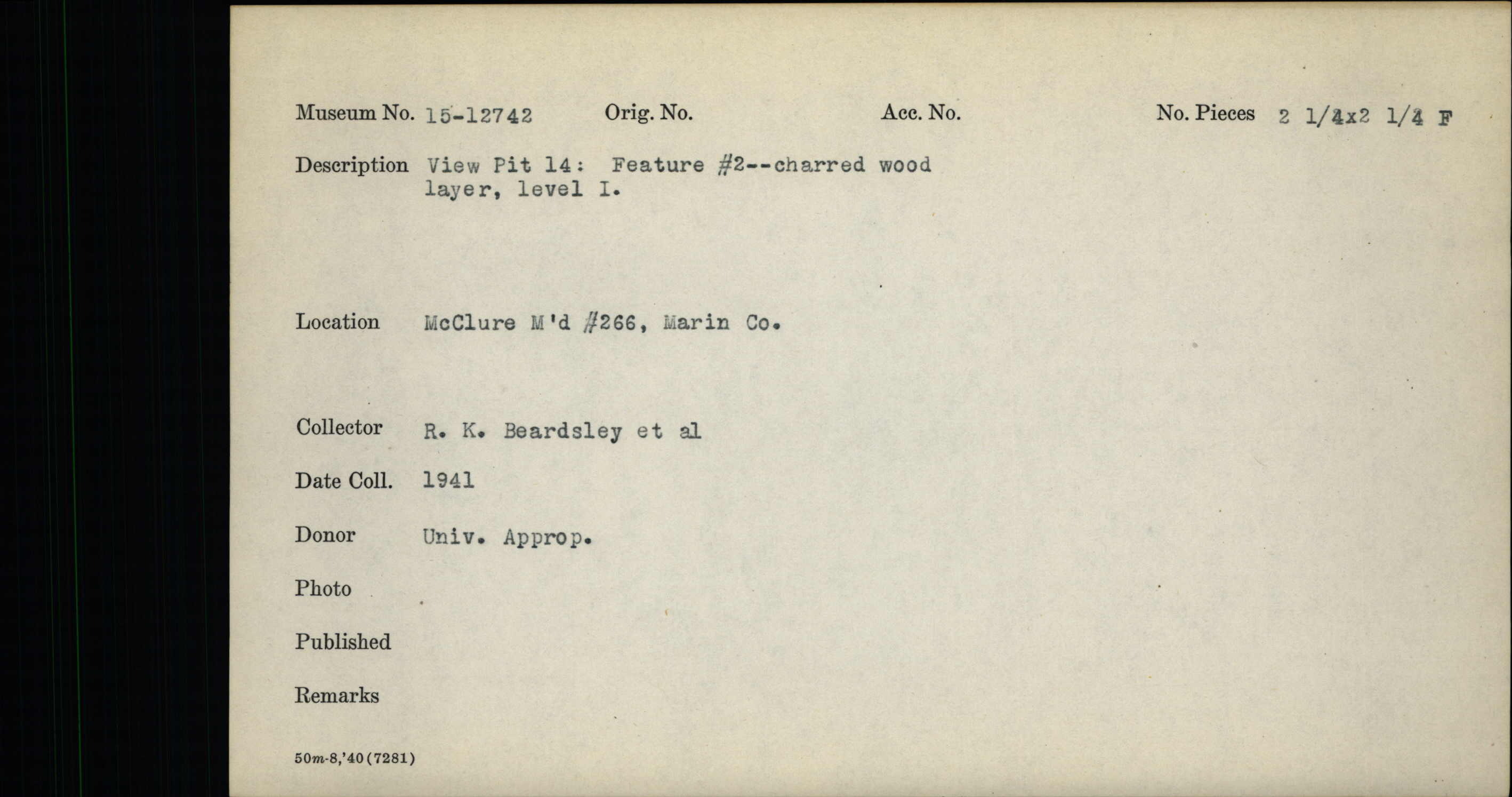 Museum No. 15-12742 Orig. No. Acc. No. No. Pieces 2 1/4x2 1/4 F

Description View Pit 14: Feature #2--charred wood layer, level I.

Location McClure M'd #266, Marin Co.

Collector R. K. Beardsley et al

Date Coll. 1941

Donor Univ. Approp.

Photo

Published

Remarks

50m-8,'40(7281)